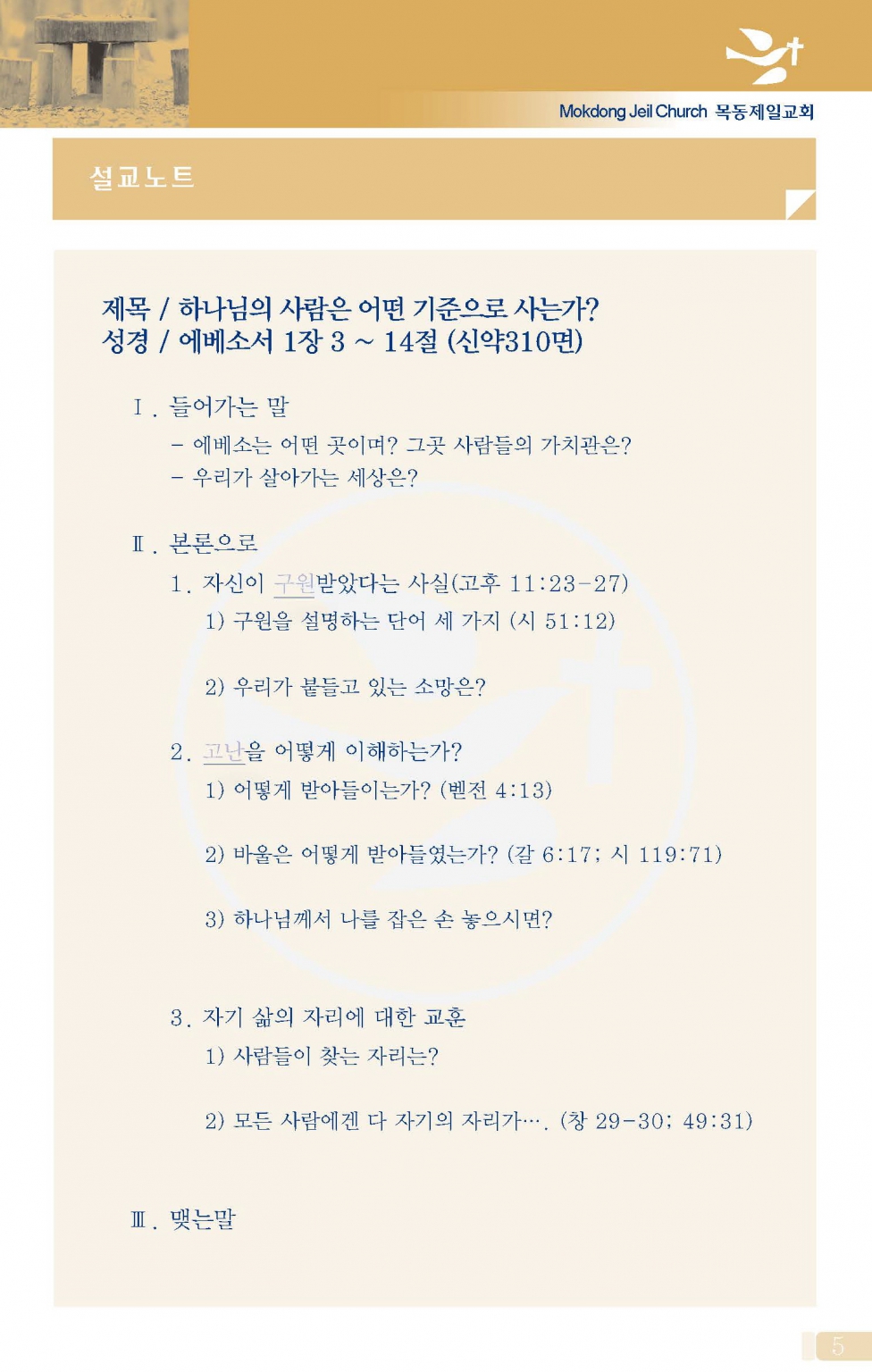 Mokdong Jeil Church 목동제일교회

설교노트

제목 / 하나님의 사람은 어떤 기준으로 사는가?
성경 / 에베소서 1장 3 ~ 14절 (신약310면)

Ⅰ. 들어가는 말
- 에베소는 어떤 곳이며? 그곳 사람들의 가치관은?
- 우리가 살아가는 세상은?

Ⅱ. 본론으로
1. 자신이 구원받았다는 사실(고후 11:23-27)
1) 구원을 설명하는 단어 세 가지 (시 51:12)

2) 우리가 붙들고 있는 소망은?

2. 고난을 어떻게 이해하는가?
1) 어떻게 받아들이는가? (벧전 4:13)

2) 바울은 어떻게 받아들였는가? (갈 6:17; 시 119:71)

3) 하나님께서 나를 잡은 손 놓으시면?

3. 자기 삶의 자리에 대한 교훈
1) 사람들이 찾는 자리는?

2) 모든 사람에겐 다 자기의 자리가…. (창 29-30; 49:31)

Ⅲ. 맺는말

5